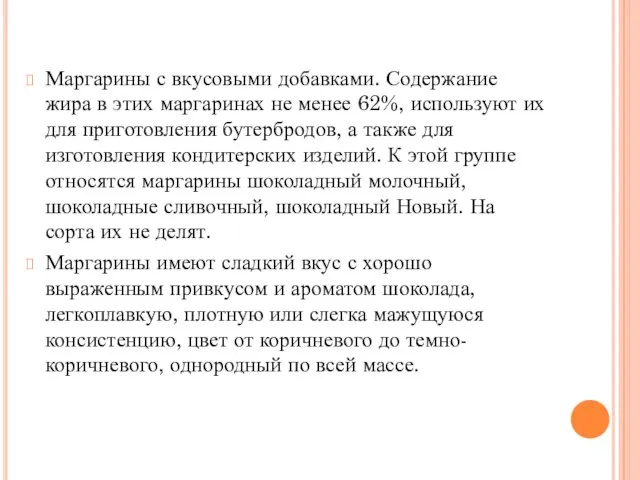 Маргарины с вкусовыми добавками. Содержание жира в этих маргаринах не менее 62%, используют их для приготовления бутербродов, а также для изготовления кондитерских изделий. К этой группе относятся маргарины шоколадный молочный, шоколадные сливочный, шоколадный Новый. На сорта их не делят.

Маргарины имеют сладкий вкус с хорошо выраженным привкусом и ароматом шоколада, легкоплавкую, плотную или слегка мажущуюся консистенцию, цвет от коричневого до темно-коричневого, однородный по всей массе.